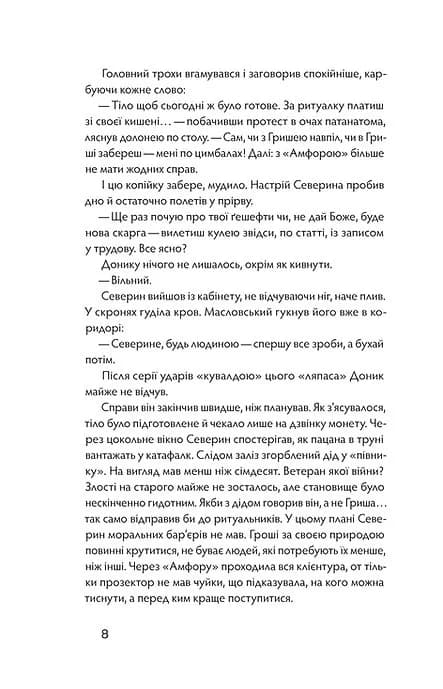 Головний трохи вгамувався і заговорив спокійніше, карбуючи кожне слово:

— Тіло щоб сьогодні ж було готове. За ритуалку платиш зі своєї кишені… — побачивши протест в очах патанатома, ляснув долонею по столу. — Сам, чи з Гришею навпіл, чи в Гриші забереш — мені по цимбалах! Далі: з «Амфорою» більше не мати жодних справ.

І цю копійку забере, мудило. Настрій Северина пробив дно й остаточно полетів у прірву.

— Ще раз почую про твої ґешефти чи, не дай Боже, буде нова скарга — вилетиш кулею звідси, по статті, із записом у трудову. Все ясно?

Донику нічого не лишалось, окрім як кивнути.

— Вільний.

Северин вийшов із кабінету, не відчуваючи ніг, наче плив. У скронях гуділа кров. Масловський гукнув його вже в коридорі:

— Северине, будь людиною — спершу все зроби, а бухай потім.

Після серії ударів «кувалдою» цього «ляпаса» Доник майже не відчув.

Справи він закінчив швидше, ніж планував. Як з'ясувалося, тіло було підготовлене й чекало лише на дзвінку монету. Через цокольне вікно Северин спостерігав, як пацана в труні вантажать у катафалк. Слідом заліз згорблений дід у «півнику». На вигляд мав менш ніж сімдесят. Ветеран якої війни? Злості на старого майже не зосталось, але становище було нескінченно гидотним. Якби з дідом говорив він, а не Гриша… так само відправив би до ритуальників. У цьому плані Северин моральних бар'єрів не мав. Гроші за своєю природою повинні крутитися, не буває людей, які потребують їх менше, ніж інші. Через «Амфору» проходила вся клієнтура, от тільки прозектор не мав чуйки, що підказувала, на кого можна тиснути, а перед ким краще поступитися.

8